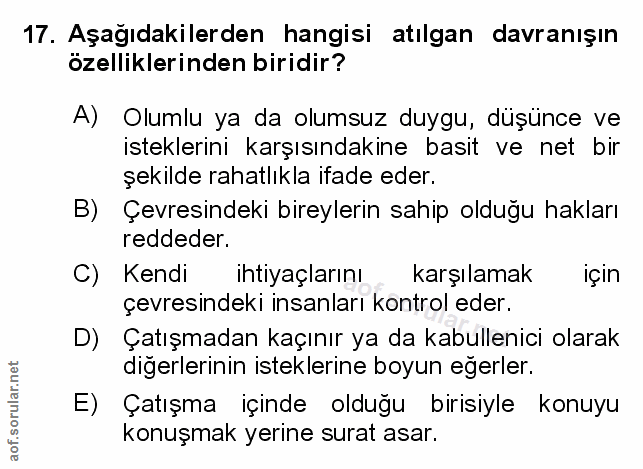 17. Aşağıdakilerden hangisi atılgan davranışın özelliklerinden biridir?

A) Olumlu ya da olumsuz duygu, düşünce ve isteklerini karşısındakine basit ve net bir şekilde rahatlıkla ifade eder.

B) Çevresindeki bireylerin sahip olduğu hakları reddeder.

C) Kendi ihtiyaçlarını karşılamak için çevresindeki insanları kontrol eder.

D) Çatışmadan kaçınır ya da kabullenici olarak diğerlerinin isteklerine boyun eğerler.

E) Çatışma içinde olduğu birisiyle konuyu konuşmak yerine surat asar.

aof.sorular.net